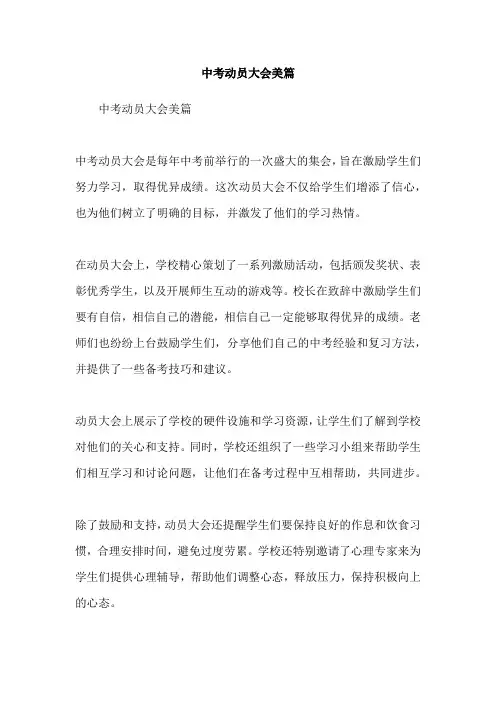 中考动员大会美篇

中考动员大会美篇

中考动员大会是每年中考前举行的一次盛大的集会，旨在激励学生们努力学习，取得优异成绩。这次动员大会不仅给学生们增添了信心，也为他们树立了明确的目标，并激发了他们的学习热情。

在动员大会上，学校精心策划了一系列激励活动，包括颁发奖状、表彰优秀学生，以及开展师生互动的游戏等。校长在致辞中激励学生们要有自信，相信自己的潜能，相信自己一定能够取得优异的成绩。老师们也纷纷上台鼓励学生们，分享他们自己的中考经验和复习方法，并提供了一些备考技巧和建议。

动员大会上展示了学校的硬件设施和学习资源，让学生们了解到学校对他们的关心和支持。同时，学校还组织了一些学习小组来帮助学生们相互学习和讨论问题，让他们在备考过程中互相帮助，共同进步。

除了鼓励和支持，动员大会还提醒学生们要保持良好的作息和饮食习惯，合理安排时间，避免过度劳累。学校还特别邀请了心理专家来为学生们提供心理辅导，帮助他们调整心态，释放压力，保持积极向上的心态。